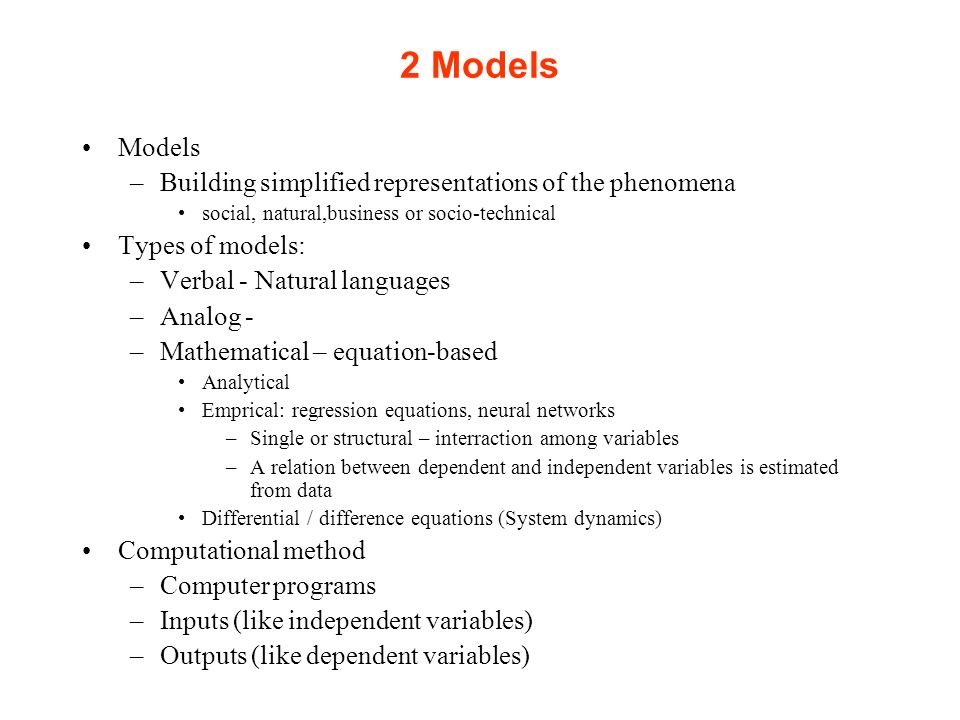 2 Models

• Models
– Building simplified representations of the phenomena
• social, natural,business or socio-technical
• Types of models:
– Verbal - Natural languages
– Analog -
– Mathematical – equation-based
• Analytical
• Emprical: regression equations, neural networks
– Single or structural – interraction among variables
– A relation between dependent and independent variables is estimated from data
• Differential / difference equations (System dynamics)
• Computational method
– Computer programs
– Inputs (like independent variables)
– Outputs (like dependent variables)